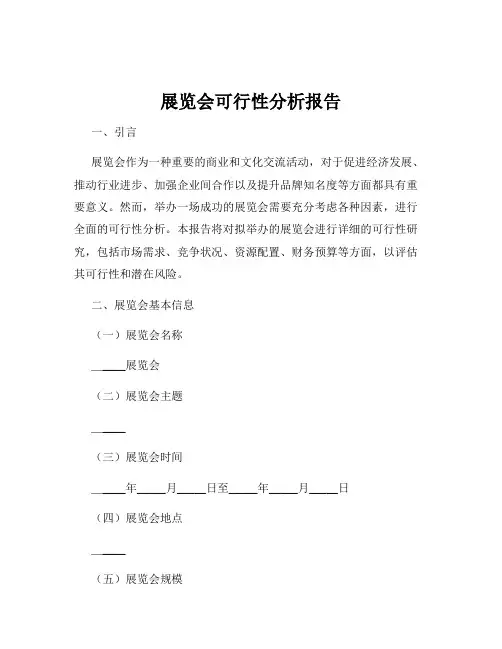 展览会可行性分析报告

一、引言

展览会作为一种重要的商业和文化交流活动，对于促进经济发展、推动行业进步、加强企业间合作以及提升品牌知名度等方面都具有重要意义。然而，举办一场成功的展览会需要充分考虑各种因素，进行全面的可行性分析。本报告将对拟举办的展览会进行详细的可行性研究，包括市场需求、竞争状况、资源配置、财务预算等方面，以评估其可行性和潜在风险。

二、展览会基本信息

（一）展览会名称

______展览会

（二）展览会主题

______

（三）展览会时间

______年_____月_____日至_____年_____月_____日

（四）展览会地点

______

（五）展览会规模